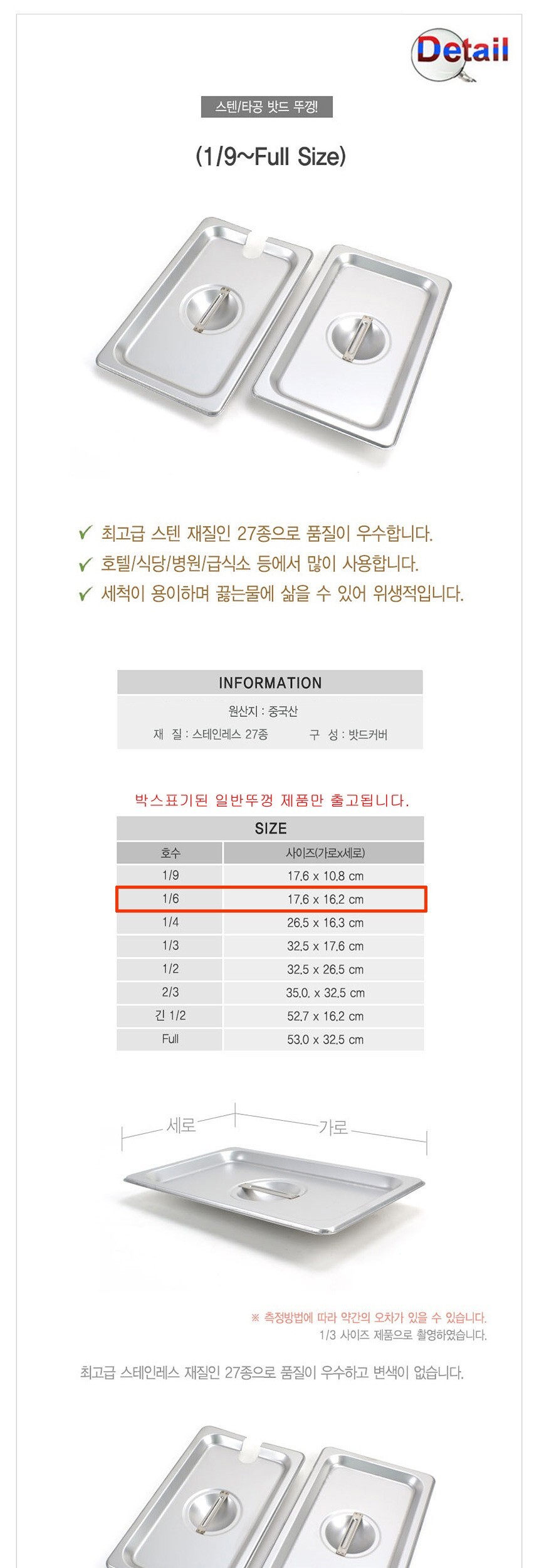 Detail

스텐/타공 밧드 뚜껑!

(1/9~Full Size)

✔ 최고급 스텐 재질인 27종으로 품질이 우수합니다.
✔ 호텔/식당/병원/급식소 등에서 많이 사용합니다.
✔ 세척이 용이하며 끓는물에 삶을 수 있어 위생적입니다.

INFORMATION

원산지 : 중국산

재 질 : 스테인레스 27종 구 성 : 밧드커버

박스표기된 일반뚜껑 제품만 출고됩니다.

SIZE

| 호수 | 사이즈(가로x세로) |
|---|---|
| 1/9 | 17.6 x 10.8 cm |
| 1/6 | 17.6 x 16.2 cm |
| 1/4 | 26.5 x 16.3 cm |
| 1/3 | 32.5 x 17.6 cm |
| 1/2 | 32.5 x 26.5 cm |
| 2/3 | 35.0. x 32.5 cm |
| 긴 1/2 | 52.7 x 16.2 cm |
| Full | 53.0 x 32.5 cm |

세로 가로

※ 측정방법에 따라 약간의 오차가 있을 수 있습니다.
1/3 사이즈 제품으로 촬영하였습니다.

최고급 스테인레스 재질인 27종으로 품질이 우수하고 변색이 없습니다.